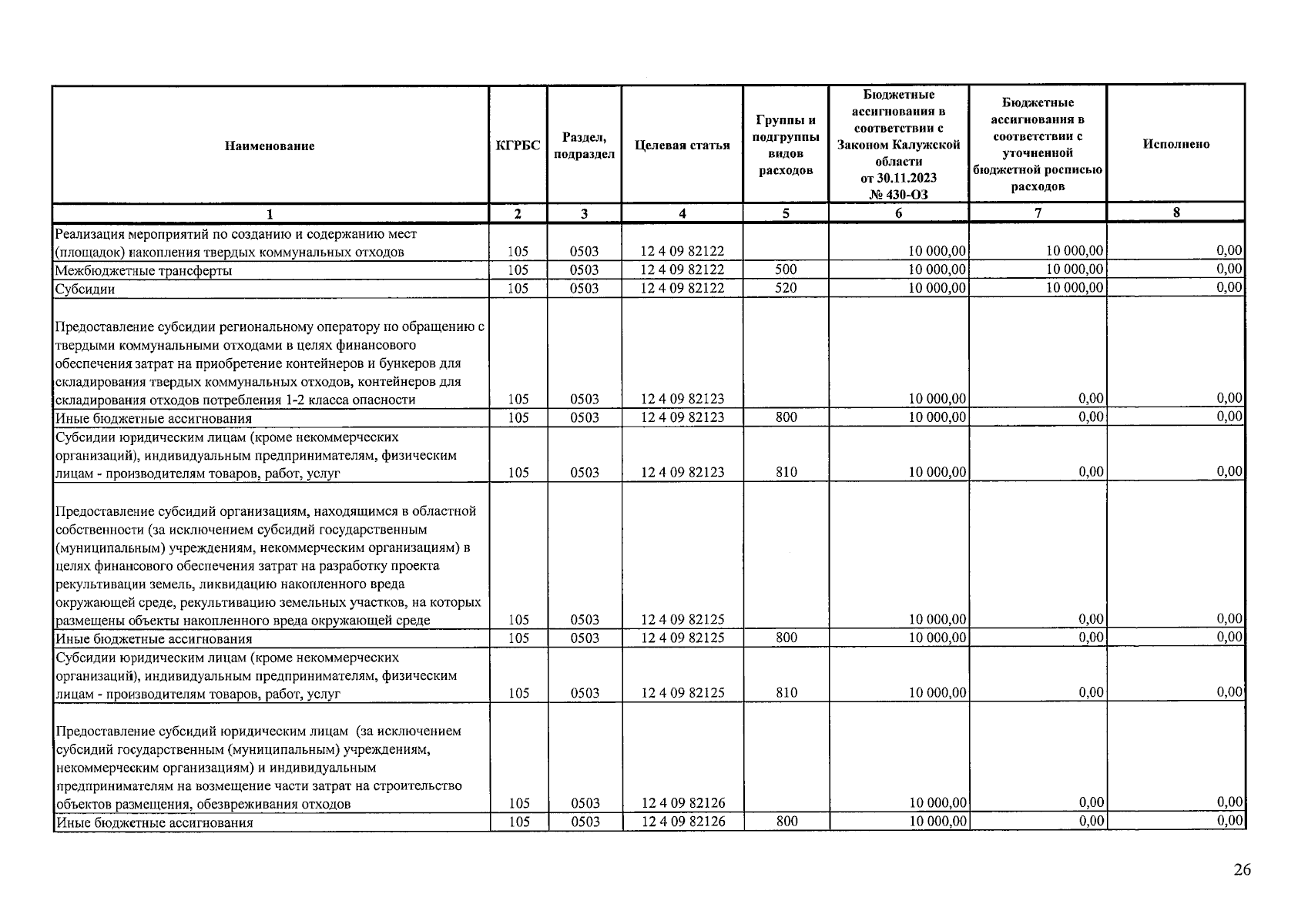 | Наименование | КГРБС | Раздел, подраздел | Целевая статья | Группы и подгруппы видов расходов | Бюджетные ассигнования в соответствии с Законом Калужской области от 30.11.2023 № 430-ОЗ | Бюджетные ассигнования в соответствии с уточненной бюджетной росписью расходов | Исполнено |
|---|---|---|---|---|---|---|---|
| 1 | 2 | 3 | 4 | 5 | 6 | 7 | 8 |
| Реализация мероприятий по созданию и содержанию мест (площадок) накопления твердых коммунальных отходов | 105 | 0503 | 12 4 09 82122 | | 10 000,00 | 10 000,00 | 0,00 |
| Межбюджетные трансферты | 105 | 0503 | 12 4 09 82122 | 500 | 10 000,00 | 10 000,00 | 0,00 |
| Субсидии | 105 | 0503 | 12 4 09 82122 | 520 | 10 000,00 | 10 000,00 | 0,00 |
| Предоставление субсидии региональному оператору по обращению с твердыми коммунальными отходами в целях финансового обеспечения затрат на приобретение контейнеров и бункеров для складирования твердых коммунальных отходов, контейнеров для складирования отходов потребления 1-2 класса опасности | 105 | 0503 | 12 4 09 82123 | | 10 000,00 | 0,00 | 0,00 |
| Иные бюджетные ассигнования | 105 | 0503 | 12 4 09 82123 | 800 | 10 000,00 | 0,00 | 0,00 |
| Субсидии юридическим лицам (кроме некоммерческих организаций), индивидуальным предпринимателям, физическим лицам - производителям товаров, работ, услуг | 105 | 0503 | 12 4 09 82123 | 810 | 10 000,00 | 0,00 | 0,00 |
| Предоставление субсидий организациям, находящимся в областной собственности (за исключением субсидий государственным (муниципальным) учреждениям, некоммерческим организациям) в целях финансового обеспечения затрат на разработку проекта рекультивации земель, ликвидацию накопленного вреда окружающей среде, рекультивацию земельных участков, на которых размещены объекты накопленного вреда окружающей среде | 105 | 0503 | 12 4 09 82125 | | 10 000,00 | 0,00 | 0,00 |
| Иные бюджетные ассигнования | 105 | 0503 | 12 4 09 82125 | 800 | 10 000,00 | 0,00 | 0,00 |
| Субсидии юридическим лицам (кроме некоммерческих организаций), индивидуальным предпринимателям, физическим лицам - производителям товаров, работ, услуг | 105 | 0503 | 12 4 09 82125 | 810 | 10 000,00 | 0,00 | 0,00 |
| Предоставление субсидий юридическим лицам (за исключением субсидий государственным (муниципальным) учреждениям, некоммерческим организациям) и индивидуальным предпринимателям на возмещение части затрат на строительство объектов размещения, обезвреживания отходов | 105 | 0503 | 12 4 09 82126 | | 10 000,00 | 0,00 | 0,00 |
| Иные бюджетные ассигнования | 105 | 0503 | 12 4 09 82126 | 800 | 10 000,00 | 0,00 | 0,00 |

26